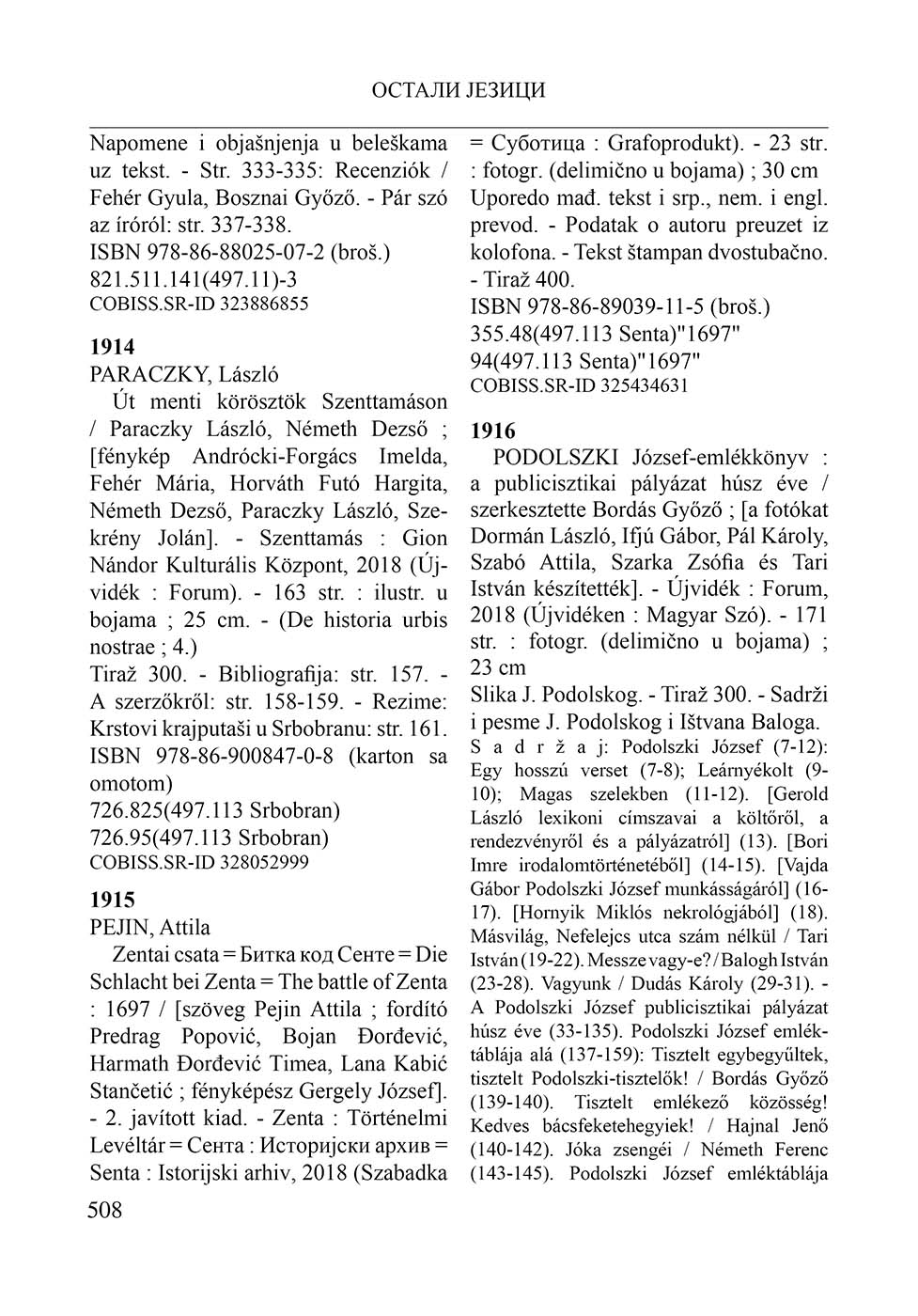 ОСТАЛИ ЈЕЗИЦИ

Napomene i objašnjenja u beleškama uz tekst. - Str. 333-335: Recenziók / Fehér Gyula, Bosznai Győző. - Pár szó az íróról: str. 337-338.
ISBN 978-86-88025-07-2 (broš.)
821.511.141(497.11)-3
COBISS.SR-ID 323886855

1914
PARACZKY, László
Út menti körösztök Szenttamáson / Paraczky László, Németh Dezső ; [fénykép Andrócki-Forgács Imelda, Fehér Mária, Horváth Futó Hargita, Németh Dezső, Paraczky László, Szekrény Jolán]. - Szenttamás : Gion Nándor Kulturális Központ, 2018 (Újvidék : Forum). - 163 str. : ilustr. u bojama ; 25 cm. - (De historia urbis nostrae ; 4.)
Tiraž 300. - Bibliografija: str. 157. - A szerzőkről: str. 158-159. - Rezime: Krstovi krajputaši u Srbobranu: str. 161.
ISBN 978-86-900847-0-8 (karton sa omotom)
726.825(497.113 Srbobran)
726.95(497.113 Srbobran)
COBISS.SR-ID 328052999

1915
PEJIN, Attila
Zentai csata = Битка код Сенте = Die Schlacht bei Zenta = The battle of Zenta : 1697 / [szöveg Pejin Attila ; fordító Predrag Popović, Bojan Đorđević, Harmath Đorđević Timea, Lana Kabić Stančetić ; fényképész Gergely József]. - 2. javított kiad. - Zenta : Történelmi Levéltár = Сента : Историјски архив = Senta : Istorijski arhiv, 2018 (Szabadka = Суботица : Grafoprodukt). - 23 str. : fotogr. (delimično u bojama) ; 30 cm
Uporedo mađ. tekst i srp., nem. i engl. prevod. - Podatak o autoru preuzet iz kolofona. - Tekst štampan dvostubačno. - Tiraž 400.
ISBN 978-86-89039-11-5 (broš.)
355.48(497.113 Senta)"1697"
94(497.113 Senta)"1697"
COBISS.SR-ID 325434631

1916
PODOLSZKI József-emlékkönyv : a publicisztikai pályázat húsz éve / szerkesztette Bordás Győző ; [a fotókat Dormán László, Ifjú Gábor, Pál Károly, Szabó Attila, Szarka Zsófia és Tari István készítették]. - Újvidék : Forum, 2018 (Újvidéken : Magyar Szó). - 171 str. : fotogr. (delimično u bojama) ; 23 cm
Slika J. Podolskog. - Tiraž 300. - Sadrži i pesme J. Podolskog i Ištvana Baloga.
S a d r ž a j: Podolszki József (7-12): Egy hosszú verset (7-8); Leárnyékolt (9-10); Magas szelekben (11-12). [Gerold László lexikoni címszavai a költőről, a rendezvényről és a pályázatról] (13). [Bori Imre irodalomtörténetéből] (14-15). [Vajda Gábor Podolszki József munkásságáról] (16-17). [Hornyik Miklós nekrológjából] (18). Másvilág, Nefelejcs utca szám nélkül / Tari István (19-22). Messze vagy-e? / Balogh István (23-28). Vagyunk / Dudás Károly (29-31). - A Podolszki József publicisztikai pályázat húsz éve (33-135). Podolszki József emléktáblája alá (137-159): Tisztelt egybegyűltek, tisztelt Podolszki-tisztelők! / Bordás Győző (139-140). Tisztelt emlékező közösség! Kedves bácsfeketehegyiek! / Hajnal Jenő (140-142). Jóka zsengéi / Németh Ferenc (143-145). Podolszki József emléktáblája

508